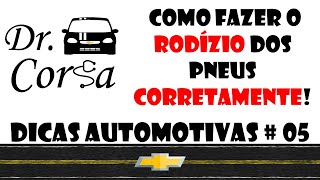 Dr. Corsa

COMO FAZER O RODÍZIO DOS PNEUS CORRETAMENTE!

DICAS AUTOMOTIVAS # 05